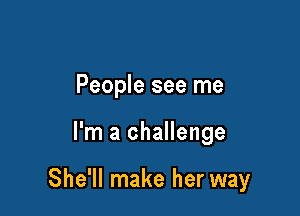 People see me

I'm a challenge

She'll make her way